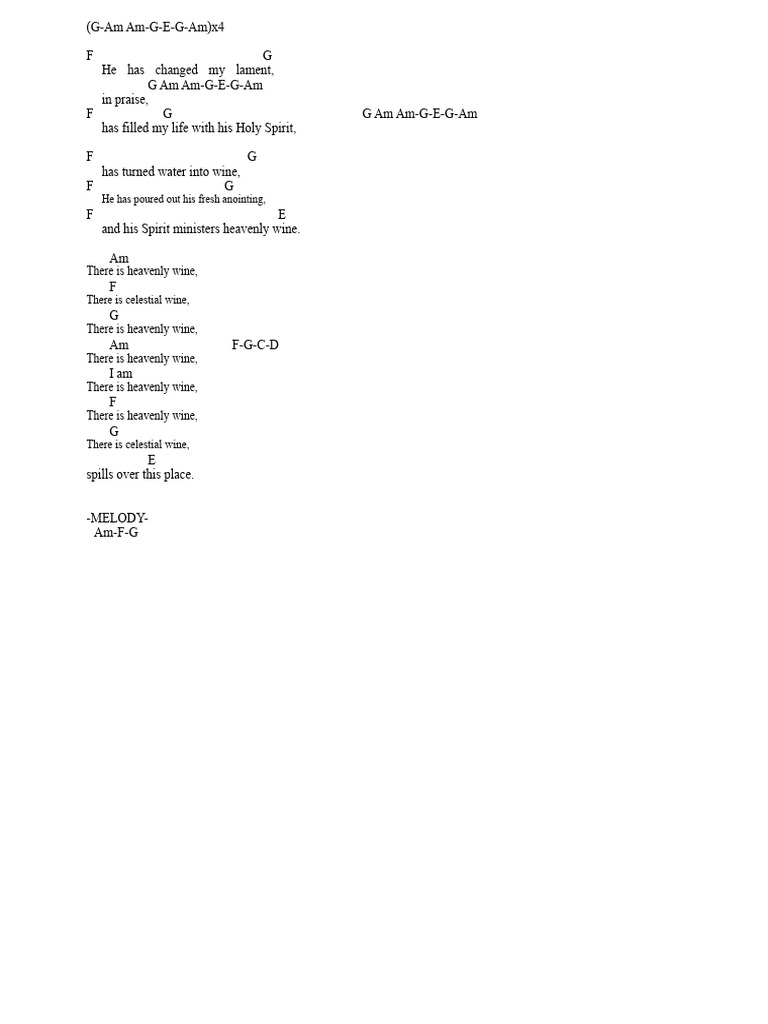 (G-Am Am-G-E-G-Am)x4

F G
He has changed my lament,
G Am Am-G-E-G-Am
in praise,
F G G Am Am-G-E-G-Am
has filled my life with his Holy Spirit,

F G
has turned water into wine,
F G
He has poured out his fresh anointing,
F E
and his Spirit ministers heavenly wine.

Am
There is heavenly wine,
F
There is celestial wine,
G
There is heavenly wine,
Am F-G-C-D
There is heavenly wine,
I am
There is heavenly wine,
F
There is heavenly wine,
G
There is celestial wine,
E
spills over this place.

-MELODY-
Am-F-G